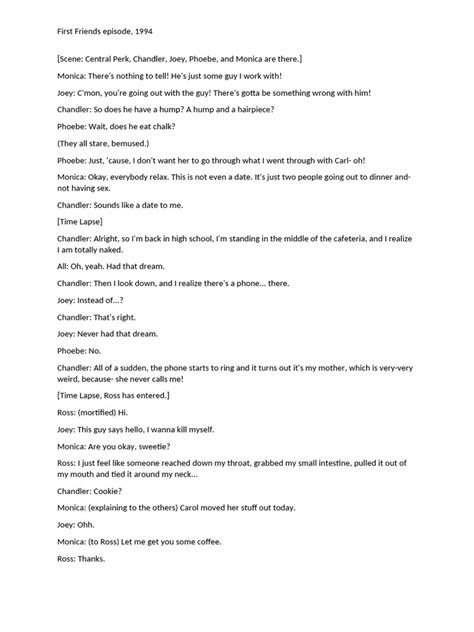 First Friends episode, 1994

[Scene: Central Perk, Chandler, Joey, Phoebe, and Monica are there.]

Monica: There's nothing to tell! He's just some guy I work with!

Joey: C'mon, you're going out with the guy! There's gotta be something wrong with him!

Chandler: So does he have a hump? A hump and a hairpiece?

Phoebe: Wait, does he eat chalk?

(They all stare, bemused.)

Phoebe: Just, 'cause, I don't want her to go through what I went through with Carl- oh!

Monica: Okay, everybody relax. This is not even a date. It's just two people going out to dinner and- not having sex.

Chandler: Sounds like a date to me.

[Time Lapse]

Chandler: Alright, so I'm back in high school, I'm standing in the middle of the cafeteria, and I realize I am totally naked.

All: Oh, yeah. Had that dream.

Chandler: Then I look down, and I realize there's a phone... there.

Joey: Instead of...?

Chandler: That's right.

Joey: Never had that dream.

Phoebe: No.

Chandler: All of a sudden, the phone starts to ring and it turns out it's my mother, which is very-very weird, because- she never calls me!

[Time Lapse, Ross has entered.]

Ross: (mortified) Hi.

Joey: This guy says hello, I wanna kill myself.

Monica: Are you okay, sweetie?

Ross: I just feel like someone reached down my throat, grabbed my small intestine, pulled it out of my mouth and tied it around my neck...

Chandler: Cookie?

Monica: (explaining to the others) Carol moved her stuff out today.

Joey: Ohh.

Monica: (to Ross) Let me get you some coffee.

Ross: Thanks.